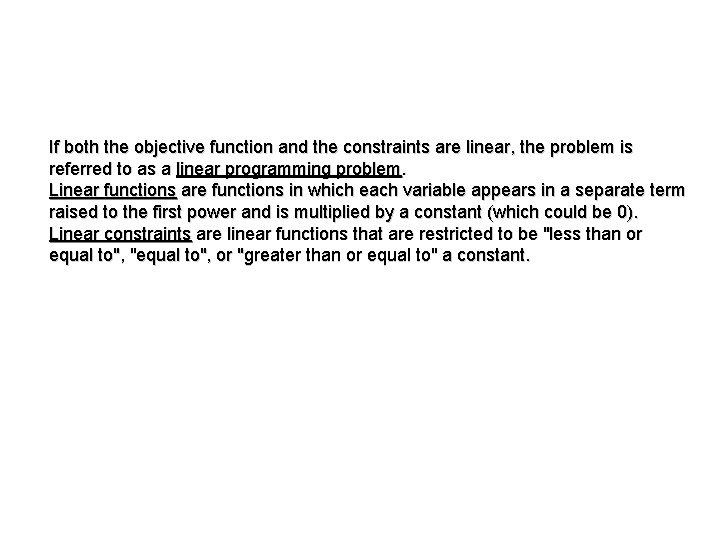 If both the objective function and the constraints are linear, the problem is referred to as a linear programming problem.
Linear functions are functions in which each variable appears in a separate term raised to the first power and is multiplied by a constant (which could be 0).
Linear constraints are linear functions that are restricted to be "less than or equal to", "equal to", or "greater than or equal to" a constant.